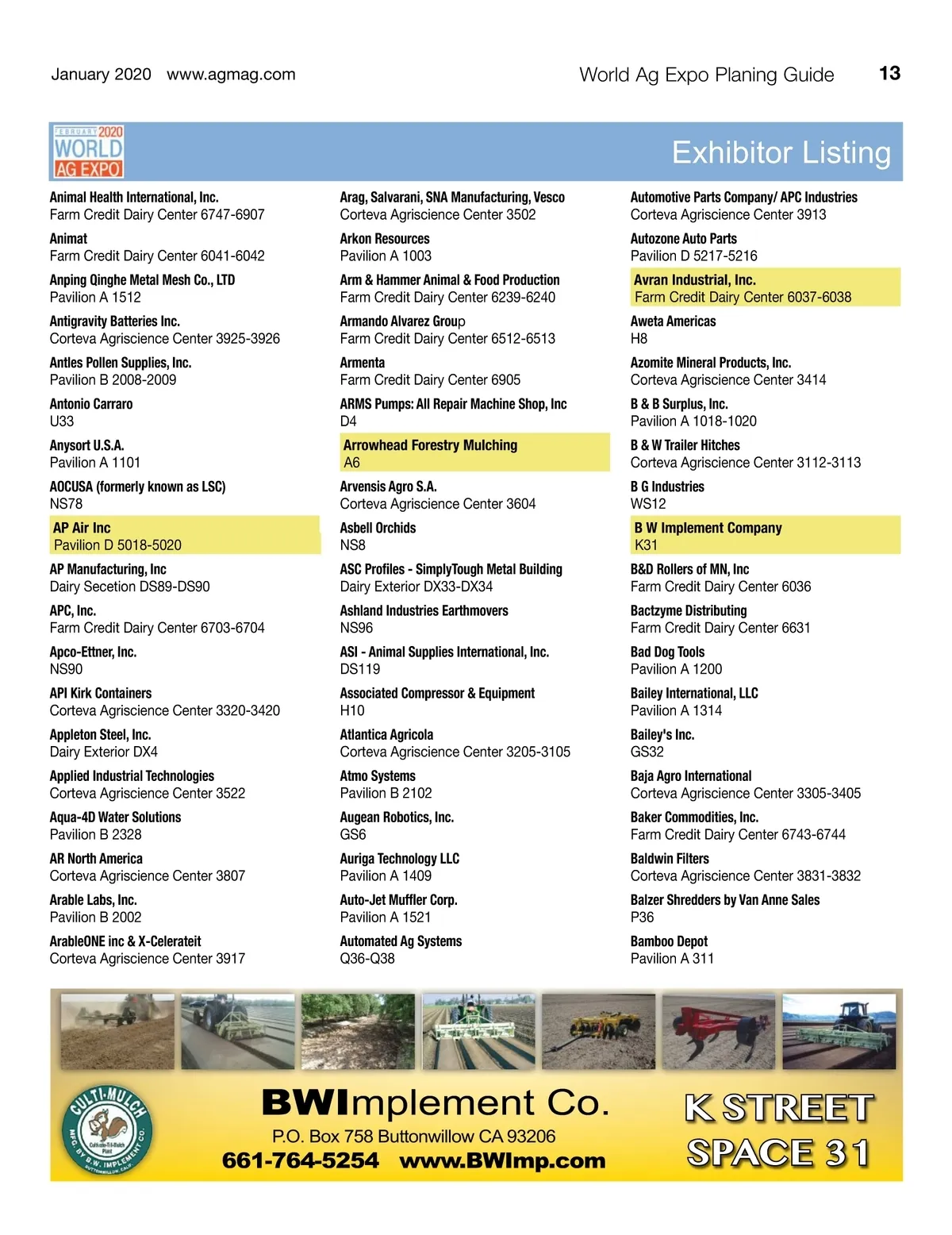 January 2020 www.agmag.com

World Ag Expo Planing Guide 13

FEBRUARY 2020 WORLD AG EXPO

Exhibitor Listing

Animal Health International, Inc.
Farm Credit Dairy Center 6747-6907

Animat
Farm Credit Dairy Center 6041-6042

Anping Qinghe Metal Mesh Co., LTD
Pavilion A 1512

Antigravity Batteries Inc.
Corteva Agriscience Center 3925-3926

Antles Pollen Supplies, Inc.
Pavilion B 2008-2009

Antonio Carraro
U33

Anysort U.S.A.
Pavilion A 1101

AOCUSA (formerly known as LSC)
NS78

AP Air Inc
Pavilion D 5018-5020

AP Manufacturing, Inc
Dairy Secetion DS89-DS90

APC, Inc.
Farm Credit Dairy Center 6703-6704

Apco-Ettner, Inc.
NS90

API Kirk Containers
Corteva Agriscience Center 3320-3420

Appleton Steel, Inc.
Dairy Exterior DX4

Applied Industrial Technologies
Corteva Agriscience Center 3522

Aqua-4D Water Solutions
Pavilion B 2328

AR North America
Corteva Agriscience Center 3807

Arable Labs, Inc.
Pavilion B 2002

ArableONE inc & X-Celerateit
Corteva Agriscience Center 3917

Arag, Salvarani, SNA Manufacturing, Vesco
Corteva Agriscience Center 3502

Arkon Resources
Pavilion A 1003

Arm & Hammer Animal & Food Production
Farm Credit Dairy Center 6239-6240

Armando Alvarez Group
Farm Credit Dairy Center 6512-6513

Armenta
Farm Credit Dairy Center 6905

ARMS Pumps: All Repair Machine Shop, Inc
D4

Arrowhead Forestry Mulching
A6

Arvensis Agro S.A.
Corteva Agriscience Center 3604

Asbell Orchids
NS8

ASC Profiles - SimplyTough Metal Building
Dairy Exterior DX33-DX34

Ashland Industries Earthmovers
NS96

ASI - Animal Supplies International, Inc.
DS119

Associated Compressor & Equipment
H10

Atlantica Agricola
Corteva Agriscience Center 3205-3105

Atmo Systems
Pavilion B 2102

Augean Robotics, Inc.
GS6

Auriga Technology LLC
Pavilion A 1409

Auto-Jet Muffler Corp.
Pavilion A 1521

Automated Ag Systems
Q36-Q38

Automotive Parts Company/ APC Industries
Corteva Agriscience Center 3913

Autozone Auto Parts
Pavilion D 5217-5216

Avran Industrial, Inc.
Farm Credit Dairy Center 6037-6038

Aweta Americas
H8

Azomite Mineral Products, Inc.
Corteva Agriscience Center 3414

B & B Surplus, Inc.
Pavilion A 1018-1020

B & W Trailer Hitches
Corteva Agriscience Center 3112-3113

B G Industries
WS12

B W Implement Company
K31

B&D Rollers of MN, Inc
Farm Credit Dairy Center 6036

Bactzyme Distributing
Farm Credit Dairy Center 6631

Bad Dog Tools
Pavilion A 1200

Bailey International, LLC
Pavilion A 1314

Bailey's Inc.
GS32

Baja Agro International
Corteva Agriscience Center 3305-3405

Baker Commodities, Inc.
Farm Credit Dairy Center 6743-6744

Baldwin Filters
Corteva Agriscience Center 3831-3832

Balzer Shredders by Van Anne Sales
P36

Bamboo Depot
Pavilion A 311

CULTI-MULCH MFG. BY B.W. IMPLEMENT CO. BUTTONWILLOW, CALIF.

BWImplement Co.
P.O. Box 758 Buttonwillow CA 93206
661-764-5254 www.BWImp.com

K STREET SPACE 31